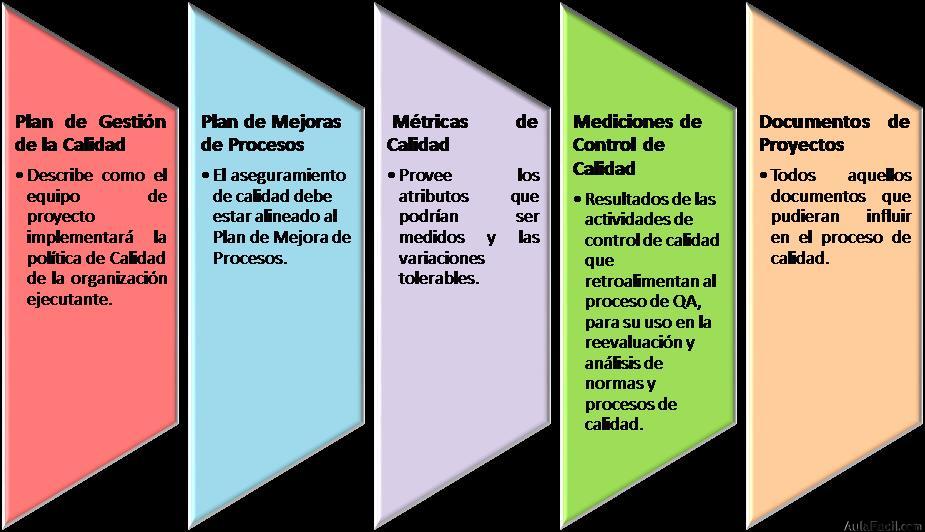 Plan de Gestión de la Calidad

• Describe como el equipo de proyecto implementará la política de Calidad de la organización ejecutante.

Plan de Mejoras de Procesos

• El aseguramiento de calidad debe estar alineado al Plan de Mejora de Procesos.

Métricas de Calidad

• Provee los atributos que podrían ser medidos y las variaciones tolerables.

Mediciones de Control de Calidad

• Resultados de las actividades de control de calidad que retroalimentan al proceso de QA, para su uso en la reevaluación y análisis de normas y procesos de calidad.

Documentos de Proyectos

• Todos aquellos documentos que pudieran influir en el proceso de calidad.

AulaFacil.com